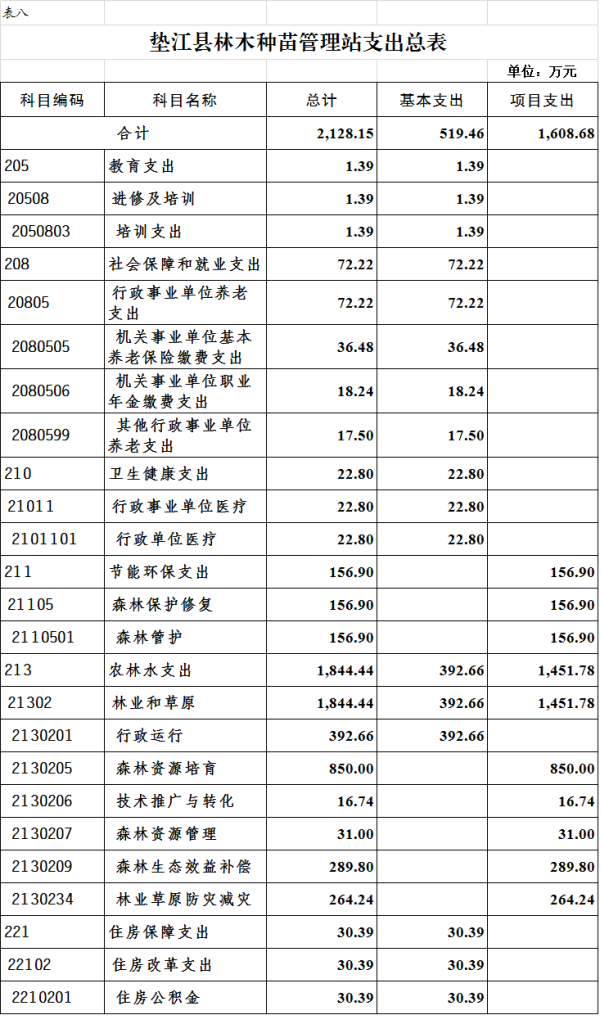 表八

垫江县林木种苗管理站支出总表

单位：万元

| 科目编码 | 科目名称 | 总计 | 基本支出 | 项目支出 |
|---|---|---|---|---|
| 合计 | | 2,128.15 | 519.46 | 1,608.68 |
| 205 | 教育支出 | 1.39 | 1.39 | |
| 20508 | 进修及培训 | 1.39 | 1.39 | |
| 2050803 | 培训支出 | 1.39 | 1.39 | |
| 208 | 社会保障和就业支出 | 72.22 | 72.22 | |
| 20805 | 行政事业单位养老支出 | 72.22 | 72.22 | |
| 2080505 | 机关事业单位基本养老保险缴费支出 | 36.48 | 36.48 | |
| 2080506 | 机关事业单位职业年金缴费支出 | 18.24 | 18.24 | |
| 2080599 | 其他行政事业单位养老支出 | 17.50 | 17.50 | |
| 210 | 卫生健康支出 | 22.80 | 22.80 | |
| 21011 | 行政事业单位医疗 | 22.80 | 22.80 | |
| 2101101 | 行政单位医疗 | 22.80 | 22.80 | |
| 211 | 节能环保支出 | 156.90 | | 156.90 |
| 21105 | 森林保护修复 | 156.90 | | 156.90 |
| 2110501 | 森林管护 | 156.90 | | 156.90 |
| 213 | 农林水支出 | 1,844.44 | 392.66 | 1,451.78 |
| 21302 | 林业和草原 | 1,844.44 | 392.66 | 1,451.78 |
| 2130201 | 行政运行 | 392.66 | 392.66 | |
| 2130205 | 森林资源培育 | 850.00 | | 850.00 |
| 2130206 | 技术推广与转化 | 16.74 | | 16.74 |
| 2130207 | 森林资源管理 | 31.00 | | 31.00 |
| 2130209 | 森林生态效益补偿 | 289.80 | | 289.80 |
| 2130234 | 林业草原防灾减灾 | 264.24 | | 264.24 |
| 221 | 住房保障支出 | 30.39 | 30.39 | |
| 22102 | 住房改革支出 | 30.39 | 30.39 | |
| 2210201 | 住房公积金 | 30.39 | 30.39 | |